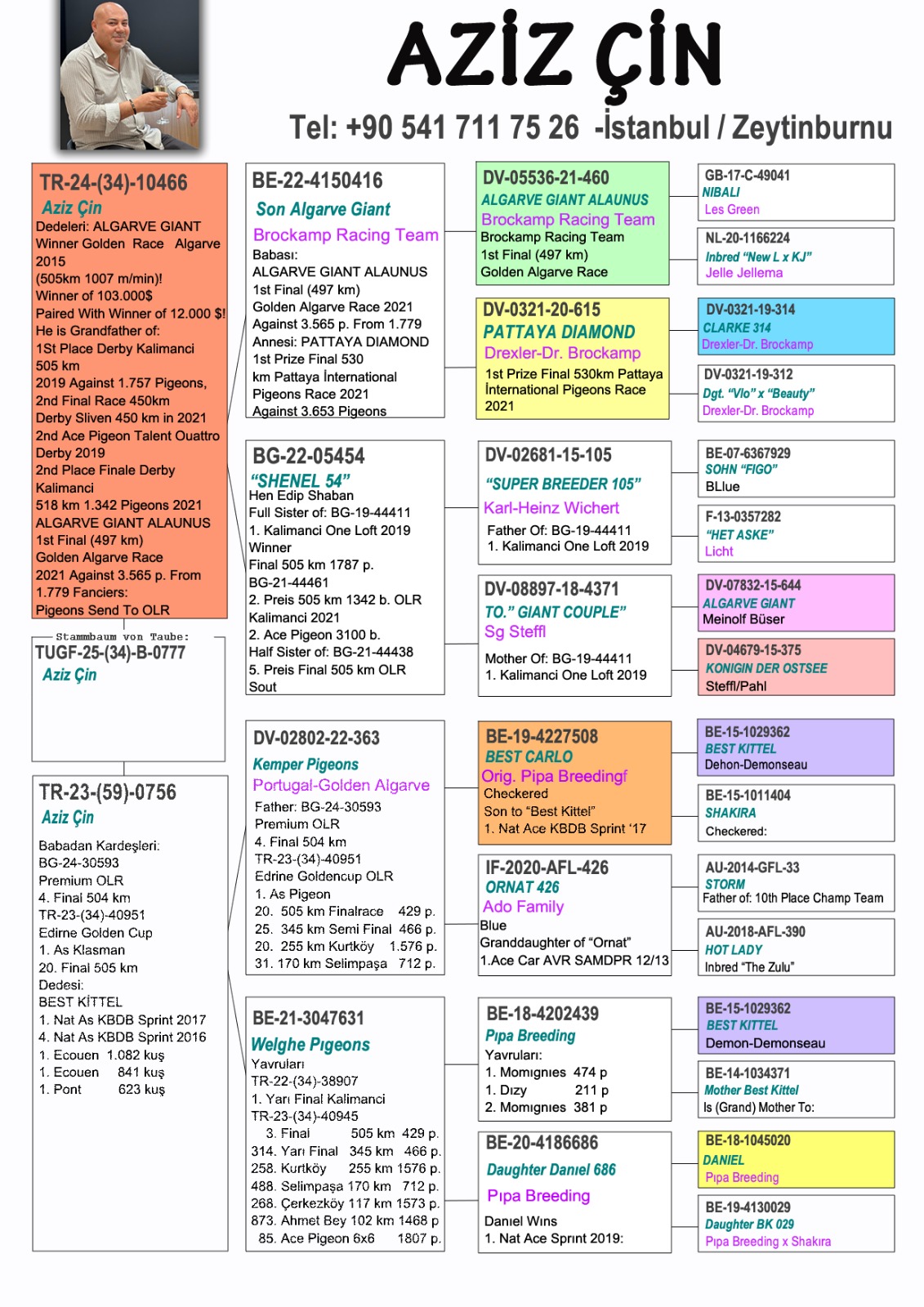 AZİZ ÇİN

Tel: +90 541 711 75 26 -İstanbul / Zeytinburnu

TR-24-(34)-10466
Aziz Çin
Dedeleri: ALGARVE GIANT Winner Golden Race Algarve 2015 (505km 1007 m/min)! Winner of 103.000$ Paired With Winner of 12.000 $! He is Grandfather of: 1St Place Derby Kalimanci 505 km 2019 Against 1.757 Pigeons, 2nd Final Race 450km Derby Sliven 450 km in 2021 2nd Ace Pigeon Talent Ouattro Derby 2019 2nd Place Finale Derby Kalimanci 518 km 1.342 Pigeons 2021 ALGARVE GIANT ALAUNUS 1st Final (497 km) Golden Algarve Race 2021 Against 3.565 p. From 1.779 Fanciers: Pigeons Send To OLR

Stammbaum von Taube:
TUGF-25-(34)-B-0777
Aziz Çin

TR-23-(59)-0756
Aziz Çin
Babadan Kardeşleri:
BG-24-30593
Premium OLR
4. Final 504 km
TR-23-(34)-40951
Edirne Golden Cup
1. As Klasman
20. Final 505 km
Dedesi:
BEST KİTTEL
1. Nat As KBDB Sprint 2017
4. Nat As KBDB Sprint 2016
1. Ecouen 1.082 kuş
1. Ecouen 841 kuş
1. Pont 623 kuş

BE-22-4150416
Son Algarve Giant
Brockamp Racing Team
Babası:
ALGARVE GIANT ALAUNUS
1st Final (497 km)
Golden Algarve Race 2021
Against 3.565 p. From 1.779
Annesi: PATTAYA DIAMOND
1st Prize Final 530
km Pattaya İnternational
Pigeons Race 2021
Against 3.653 Pigeons

BG-22-05454
"SHENEL 54"
Hen Edip Shaban
Full Sister of: BG-19-44411
1. Kalimanci One Loft 2019
Winner
Final 505 km 1787 p.
BG-21-44461
2. Preis 505 km 1342 b. OLR
Kalimanci 2021
2. Ace Pigeon 3100 b.
Half Sister of: BG-21-44438
5. Preis Final 505 km OLR
Sout

DV-02802-22-363
Kemper Pigeons
Portugal-Golden Algarve
Father: BG-24-30593
Premium OLR
4. Final 504 km
TR-23-(34)-40951
Edrine Goldencup OLR
1. As Pigeon
20. 505 km Finalrace 429 p.
25. 345 km Semi Final 466 p.
20. 255 km Kurtköy 1.576 p.
31. 170 km Selimpaşa 712 p.

BE-21-3047631
Welghe Pıgeons
Yavruları
TR-22-(34)-38907
1. Yarı Final Kalimanci
TR-23-(34)-40945
3. Final 505 km 429 p.
314. Yarı Final 345 km 466 p.
258. Kurtköy 255 km 1576 p.
488. Selimpaşa 170 km 712 p.
268. Çerkezköy 117 km 1573 p.
873. Ahmet Bey 102 km 1468 p
85. Ace Pigeon 6x6 1807 p.

DV-05536-21-460
ALGARVE GIANT ALAUNUS
Brockamp Racing Team
Brockamp Racing Team
1st Final (497 km)
Golden Algarve Race

DV-0321-20-615
PATTAYA DIAMOND
Drexler-Dr. Brockamp
1st Prize Final 530km Pattaya İnternational Pigeons Race 2021

DV-02681-15-105
"SUPER BREEDER 105"
Karl-Heinz Wichert
Father Of: BG-19-44411
1. Kalimanci One Loft 2019

DV-08897-18-4371
TO." GIANT COUPLE"
Sg Steffl
Mother Of: BG-19-44411
1. Kalimanci One Loft 2019

BE-19-4227508
BEST CARLO
Orig. Pipa Breedingf
Checkered
Son to "Best Kittel"
1. Nat Ace KBDB Sprint '17

IF-2020-AFL-426
ORNAT 426
Ado Family
Blue
Granddaughter of "Ornat"
1.Ace Car AVR SAMDPR 12/13

BE-18-4202439
Pıpa Breeding
Yavruları:
1. Momıgnıes 474 p
1. Dızy 211 p
2. Momıgnıes 381 p

BE-20-4186686
Daughter Danıel 686
Pıpa Breeding
Danıel Wıns
1. Nat Ace Sprınt 2019:

GB-17-C-49041
NIBALI
Les Green

NL-20-1166224
Inbred "New L x KJ"
Jelle Jellema

DV-0321-19-314
CLARKE 314
Drexler-Dr. Brockamp

DV-0321-19-312
Dgt. "Vlo" x "Beauty"
Drexler-Dr. Brockamp

BE-07-6367929
SOHN "FIGO"
BLlue

F-13-0357282
"HET ASKE"
Licht

DV-07832-15-644
ALGARVE GIANT
Meinolf Büser

DV-04679-15-375
KONIGIN DER OSTSEE
Steffl/Pahl

BE-15-1029362
BEST KITTEL
Dehon-Demonseau

BE-15-1011404
SHAKIRA
Checkered:

AU-2014-GFL-33
STORM
Father of: 10th Place Champ Team

AU-2018-AFL-390
HOT LADY
Inbred "The Zulu"

BE-15-1029362
BEST KITTEL
Demon-Demonseau

BE-14-1034371
Mother Best Kittel
Is (Grand) Mother To:

BE-18-1045020
DANIEL
Pıpa Breeding

BE-19-4130029
Daughter BK 029
Pıpa Breeding x Shakıra